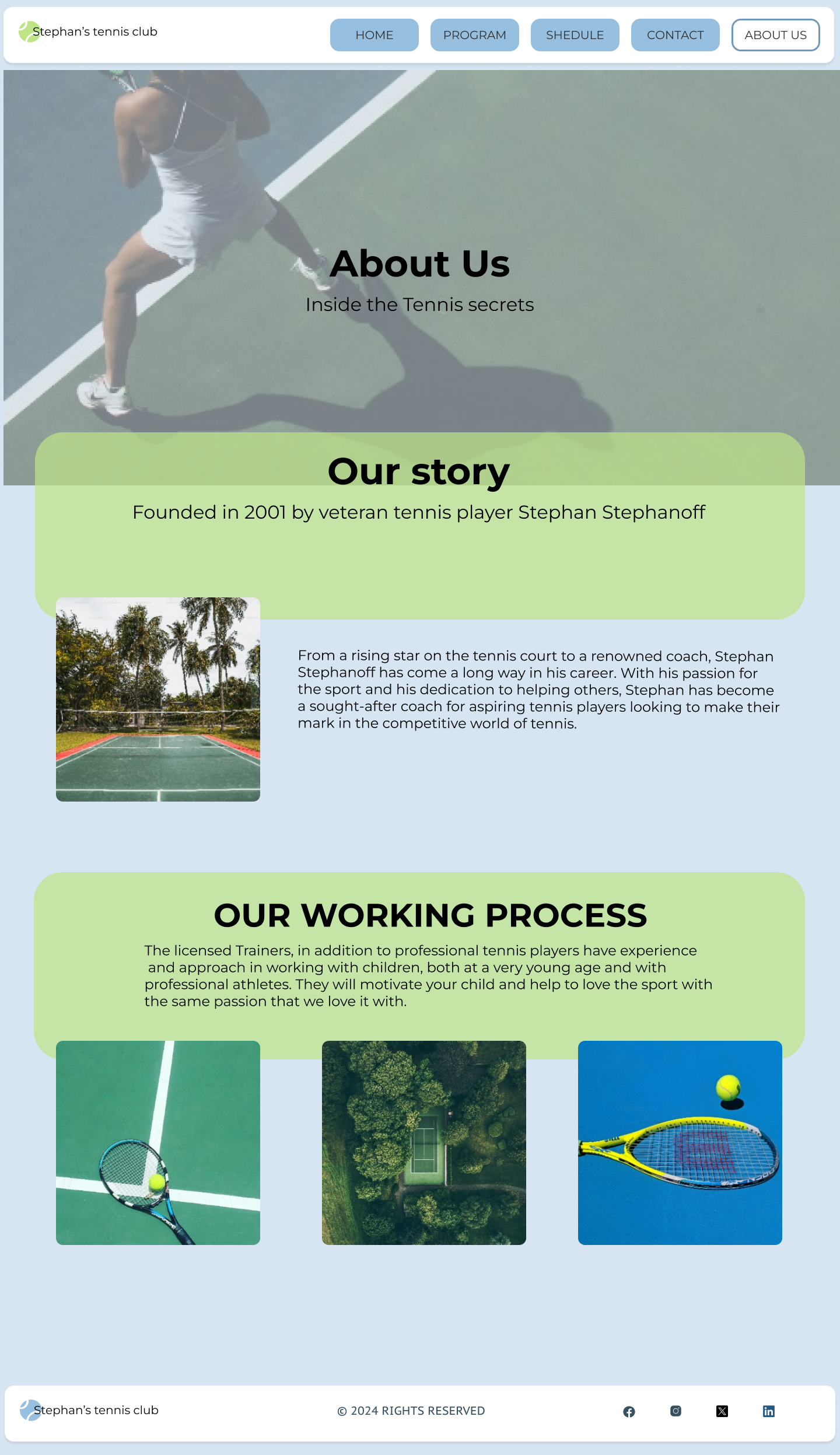 Stephan's tennis club

HOME PROGRAM SHEDULE CONTACT ABOUT US

About Us

Inside the Tennis secrets

Our story

Founded in 2001 by veteran tennis player Stephan Stephanoff

From a rising star on the tennis court to a renowned coach, Stephan Stephanoff has come a long way in his career. With his passion for the sport and his dedication to helping others, Stephan has become a sought-after coach for aspiring tennis players looking to make their mark in the competitive world of tennis.

OUR WORKING PROCESS

The licensed Trainers, in addition to professional tennis players have experience and approach in working with children, both at a very young age and with professional athletes. They will motivate your child and help to love the sport with the same passion that we love it with.

Stephan's tennis club

© 2024 RIGHTS RESERVED